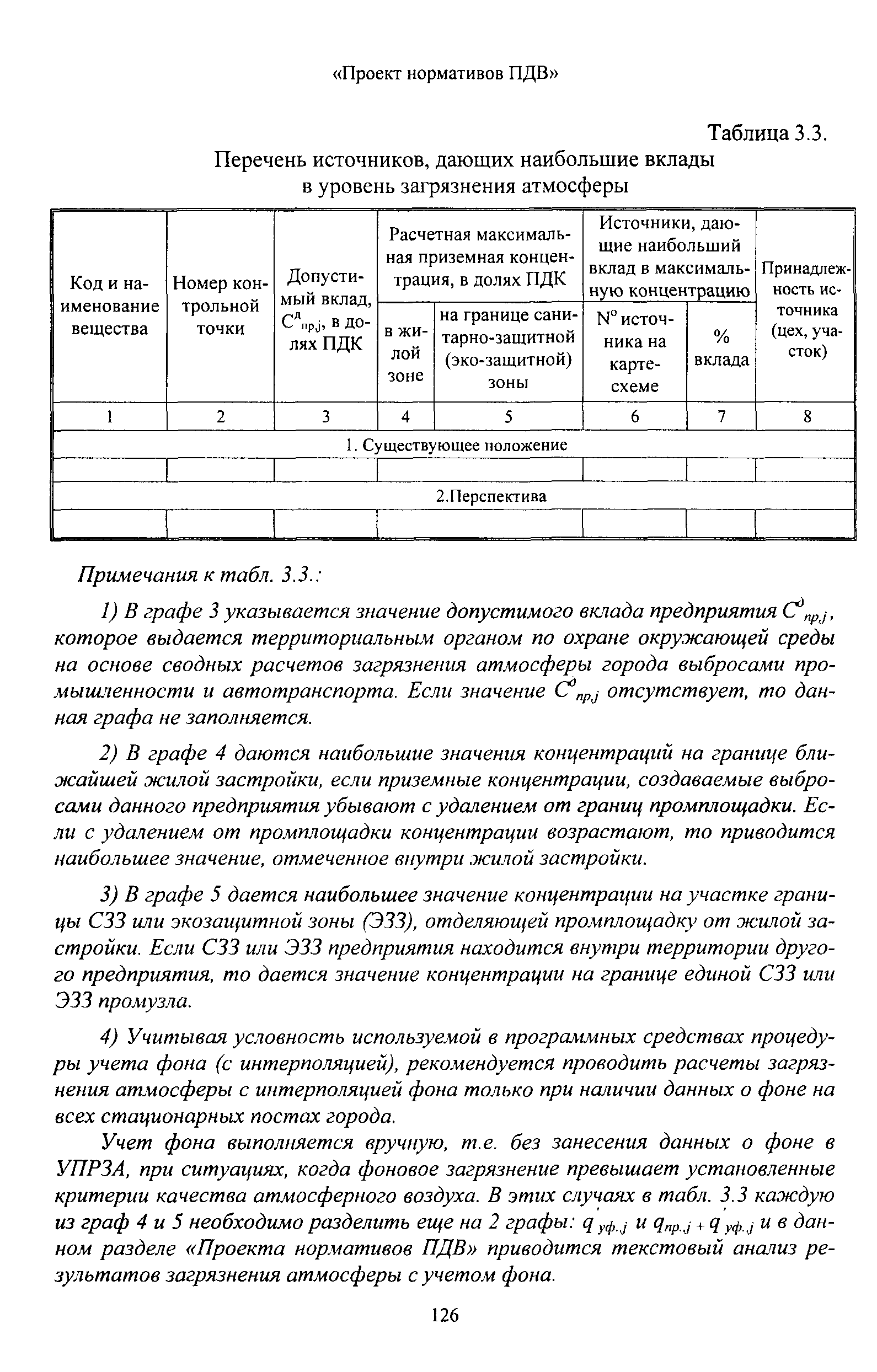 «Проект нормативов ПДВ»

Таблица 3.3.

Перечень источников, дающих наибольшие вклады в уровень загрязнения атмосферы

| Код и наименование вещества | Номер контрольной точки | Допустимый вклад, $C^{д}_{пр,j}$, в долях ПДК | Расчетная максимальная приземная концентрация, в долях ПДК: в жилой зоне | Расчетная максимальная приземная концентрация, в долях ПДК: на границе санитарно-защитной (эко-защитной) зоны | Источники, дающие наибольший вклад в максимальную концентрацию: N° источника на карте-схеме | Источники, дающие наибольший вклад в максимальную концентрацию: % вклада | Принадлежность источника (цех, участок) |
|---|---|---|---|---|---|---|---|
| 1 | 2 | 3 | 4 | 5 | 6 | 7 | 8 |
| 1. Существующее положение | | | | | | | |
| | | | | | | | |
| 2.Перспектива | | | | | | | |
| | | | | | | | |

Примечания к табл. 3.3.:

1) В графе 3 указывается значение допустимого вклада предприятия $C^{д}_{пр,j}$, которое выдается территориальным органом по охране окружающей среды на основе сводных расчетов загрязнения атмосферы города выбросами промышленности и автотранспорта. Если значение $C^{д}_{пр,j}$ отсутствует, то данная графа не заполняется.

2) В графе 4 даются наибольшие значения концентраций на границе ближайшей жилой застройки, если приземные концентрации, создаваемые выбросами данного предприятия убывают с удалением от границ промплощадки. Если с удалением от промплощадки концентрации возрастают, то приводится наибольшее значение, отмеченное внутри жилой застройки.

3) В графе 5 дается наибольшее значение концентрации на участке границы СЗЗ или экозащитной зоны (ЭЗЗ), отделяющей промплощадку от жилой застройки. Если СЗЗ или ЭЗЗ предприятия находится внутри территории другого предприятия, то дается значение концентрации на границе единой СЗЗ или ЭЗЗ промузла.

4) Учитывая условность используемой в программных средствах процедуры учета фона (с интерполяцией), рекомендуется проводить расчеты загрязнения атмосферы с интерполяцией фона только при наличии данных о фоне на всех стационарных постах города.

Учет фона выполняется вручную, т.е. без занесения данных о фоне в УПРЗА, при ситуациях, когда фоновое загрязнение превышает установленные критерии качества атмосферного воздуха. В этих случаях в табл. 3.3 каждую из граф 4 и 5 необходимо разделить еще на 2 графы: $q'_{уф.j}$ и $q_{пр.j} + q'_{уф.j}$ и в данном разделе «Проекта нормативов ПДВ» приводится текстовый анализ результатов загрязнения атмосферы с учетом фона.

126